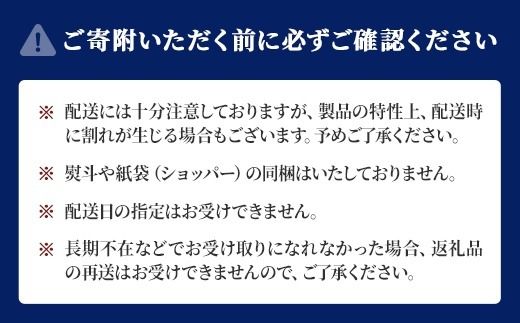 ご寄附いただく前に必ずご確認ください

※ 配送には十分注意しておりますが、製品の特性上、配送時に割れが生じる場合もございます。予めご了承ください。

※ 熨斗や紙袋（ショッパー）の同梱はいたしておりません。

※ 配送日の指定はお受けできません。

※ 長期不在などでお受け取りになれなかった場合、返礼品の再送はお受けできませんので、ご了承ください。